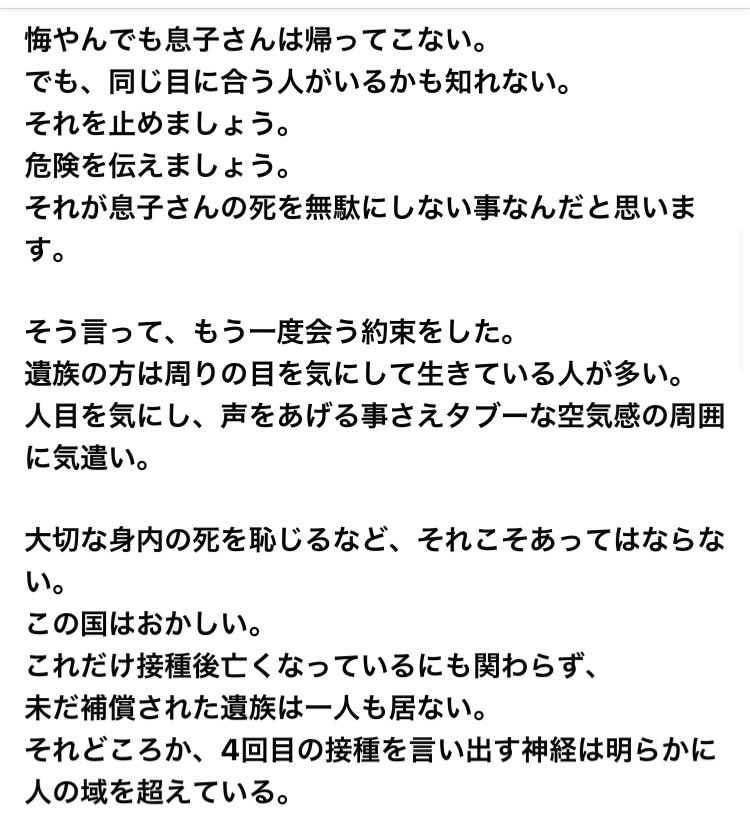 悔やんでも息子さんは帰ってこない。
でも、同じ目に合う人がいるかも知れない。
それを止めましょう。
危険を伝えましょう。
それが息子さんの死を無駄にしない事なんだと思います。

そう言って、もう一度会う約束をした。
遺族の方は周りの目を気にして生きている人が多い。
人目を気にし、声をあげる事さえタブーな空気感の周囲に気遣い。

大切な身内の死を恥じるなど、それこそあってはならない。
この国はおかしい。
これだけ接種後亡くなっているにも関わらず、
未だ補償された遺族は一人も居ない。
それどころか、4回目の接種を言い出す神経は明らかに人の域を超えている。